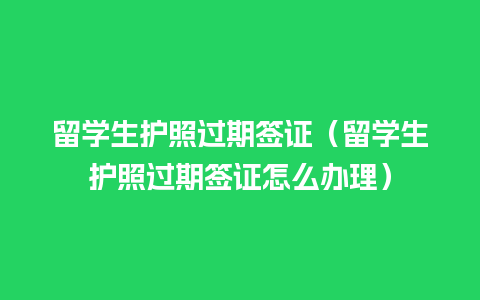 留学生护照过期签证（留学生护照过期签证怎么办理）